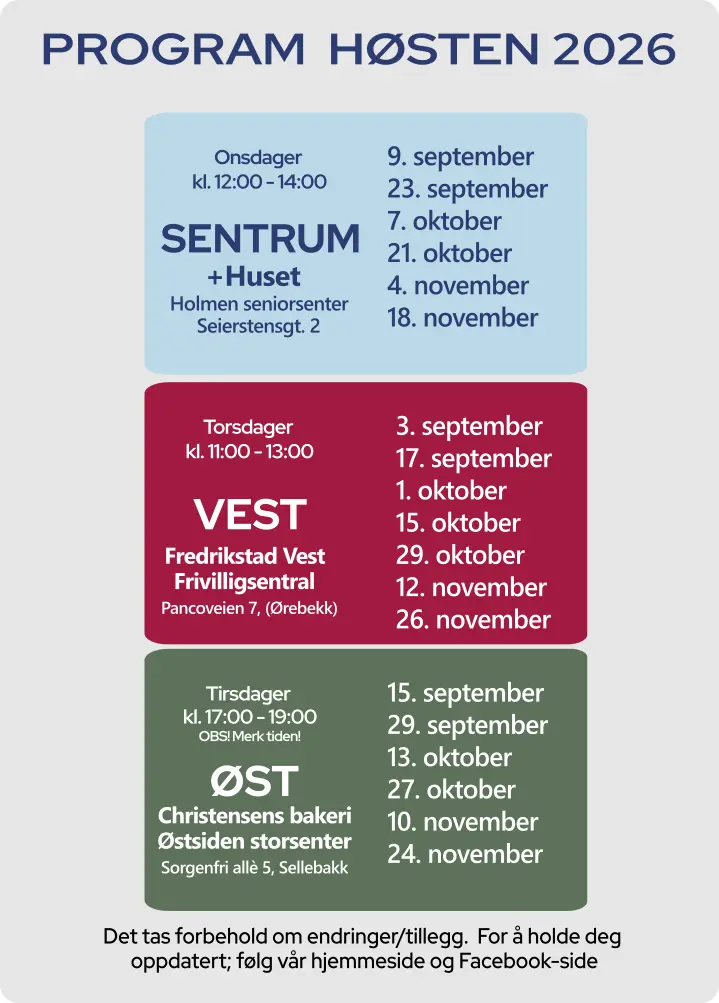 PROGRAM HØSTEN 2026

Onsdager
kl. 12:00 - 14:00

SENTRUM
+Huset
Holmen seniorsenter
Seierstensgt. 2

9. september
23. september
7. oktober
21. oktober
4. november
18. november

Torsdager
kl. 11:00 - 13:00

VEST
Fredrikstad Vest
Frivilligsentral
Pancoveien 7, (Ørebekk)

3. september
17. september
1. oktober
15. oktober
29. oktober
12. november
26. november

Tirsdager
kl. 17:00 - 19:00
OBS! Merk tiden!

ØST
Christensens bakeri
Østsiden storsenter
Sorgenfri allè 5, Sellebakk

15. september
29. september
13. oktober
27. oktober
10. november
24. november

Det tas forbehold om endringer/tillegg. For å holde deg oppdatert; følg vår hjemmeside og Facebook-side